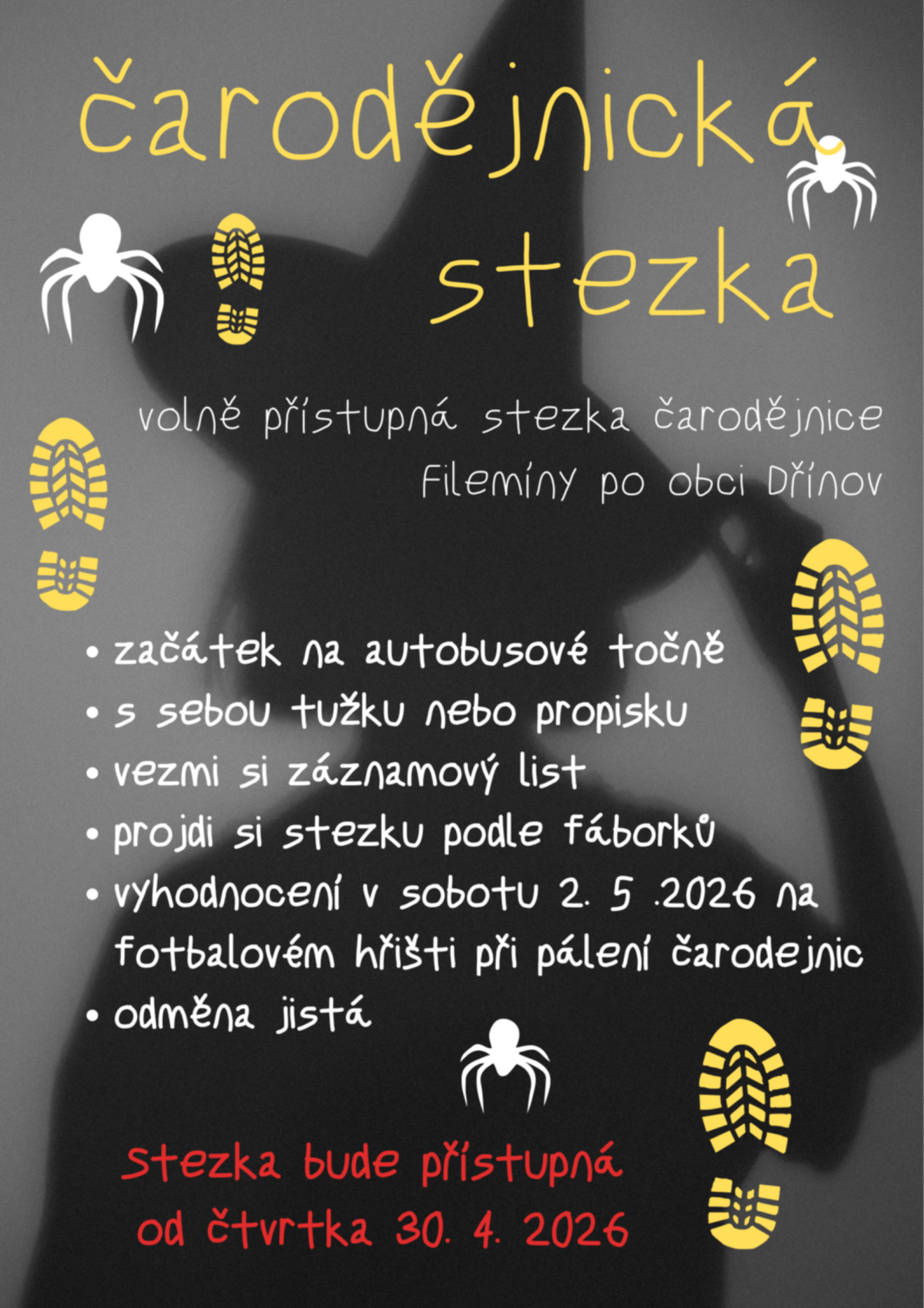 čarodějnická stezka

volně přístupná stezka čarodějnice Filemíny po obci Dřínov

• začátek na autobusové točně
• s sebou tužku nebo propisku
• vezmi si záznamový list
• projdi si stezku podle fáborků
• vyhodnocení v sobotu 2. 5 .2026 na fotbalovém hřišti při pálení čarodejnic
• odměna jistá

Stezka bude přístupná od čtvrtka 30. 4. 2026